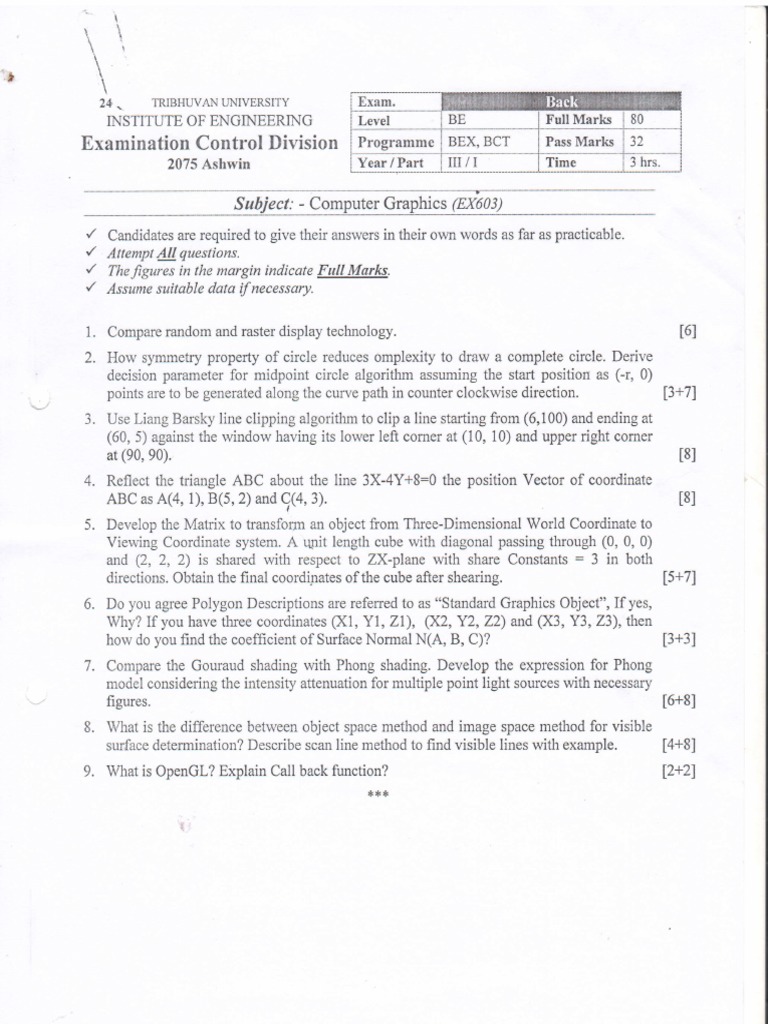 24
TRIBHUVAN UNIVERSITY
INSTITUTE OF ENGINEERING
Examination Control Division
2075 Ashwin

| Exam. | Back | | |
|---|---|---|---|
| Level | BE | Full Marks | 80 |
| Programme | BEX, BCT | Pass Marks | 32 |
| Year / Part | III / I | Time | 3 hrs. |

Subject: - Computer Graphics (EX603)

✓ Candidates are required to give their answers in their own words as far as practicable.
✓ Attempt All questions.
✓ The figures in the margin indicate Full Marks.
✓ Assume suitable data if necessary.

1. Compare random and raster display technology. [6]

2. How symmetry property of circle reduces omplexity to draw a complete circle. Derive decision parameter for midpoint circle algorithm assuming the start position as (-r, 0) points are to be generated along the curve path in counter clockwise direction. [3+7]

3. Use Liang Barsky line clipping algorithm to clip a line starting from (6,100) and ending at (60, 5) against the window having its lower left corner at (10, 10) and upper right corner at (90, 90). [8]

4. Reflect the triangle ABC about the line 3X-4Y+8=0 the position Vector of coordinate ABC as A(4, 1), B(5, 2) and C(4, 3). [8]

5. Develop the Matrix to transform an object from Three-Dimensional World Coordinate to Viewing Coordinate system. A unit length cube with diagonal passing through (0, 0, 0) and (2, 2, 2) is shared with respect to ZX-plane with share Constants = 3 in both directions. Obtain the final coordinates of the cube after shearing. [5+7]

6. Do you agree Polygon Descriptions are referred to as "Standard Graphics Object", If yes, Why? If you have three coordinates (X1, Y1, Z1), (X2, Y2, Z2) and (X3, Y3, Z3), then how do you find the coefficient of Surface Normal N(A, B, C)? [3+3]

7. Compare the Gouraud shading with Phong shading. Develop the expression for Phong model considering the intensity attenuation for multiple point light sources with necessary figures. [6+8]

8. What is the difference between object space method and image space method for visible surface determination? Describe scan line method to find visible lines with example. [4+8]

9. What is OpenGL? Explain Call back function? [2+2]

***